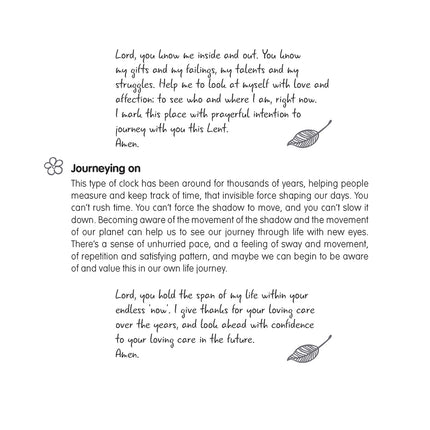 Lord, you know me inside and out. You know my gifts and my failings, my talents and my struggles. Help me to look at myself with love and affection: to see who and where I am, right now. I mark this place with prayerful intention to journey with you this Lent.
Amen.

Journeying on

This type of clock has been around for thousands of years, helping people measure and keep track of time, that invisible force shaping our days. You can't rush time. You can't force the shadow to move, and you can't slow it down. Becoming aware of the movement of the shadow and the movement of our planet can help us to see our journey through life with new eyes. There's a sense of unhurried pace, and a feeling of sway and movement, of repetition and satisfying pattern, and maybe we can begin to be aware of and value this in our own life journey.

Lord, you hold the span of my life within your endless 'now'. I give thanks for your loving care over the years, and look ahead with confidence to your loving care in the future.
Amen.